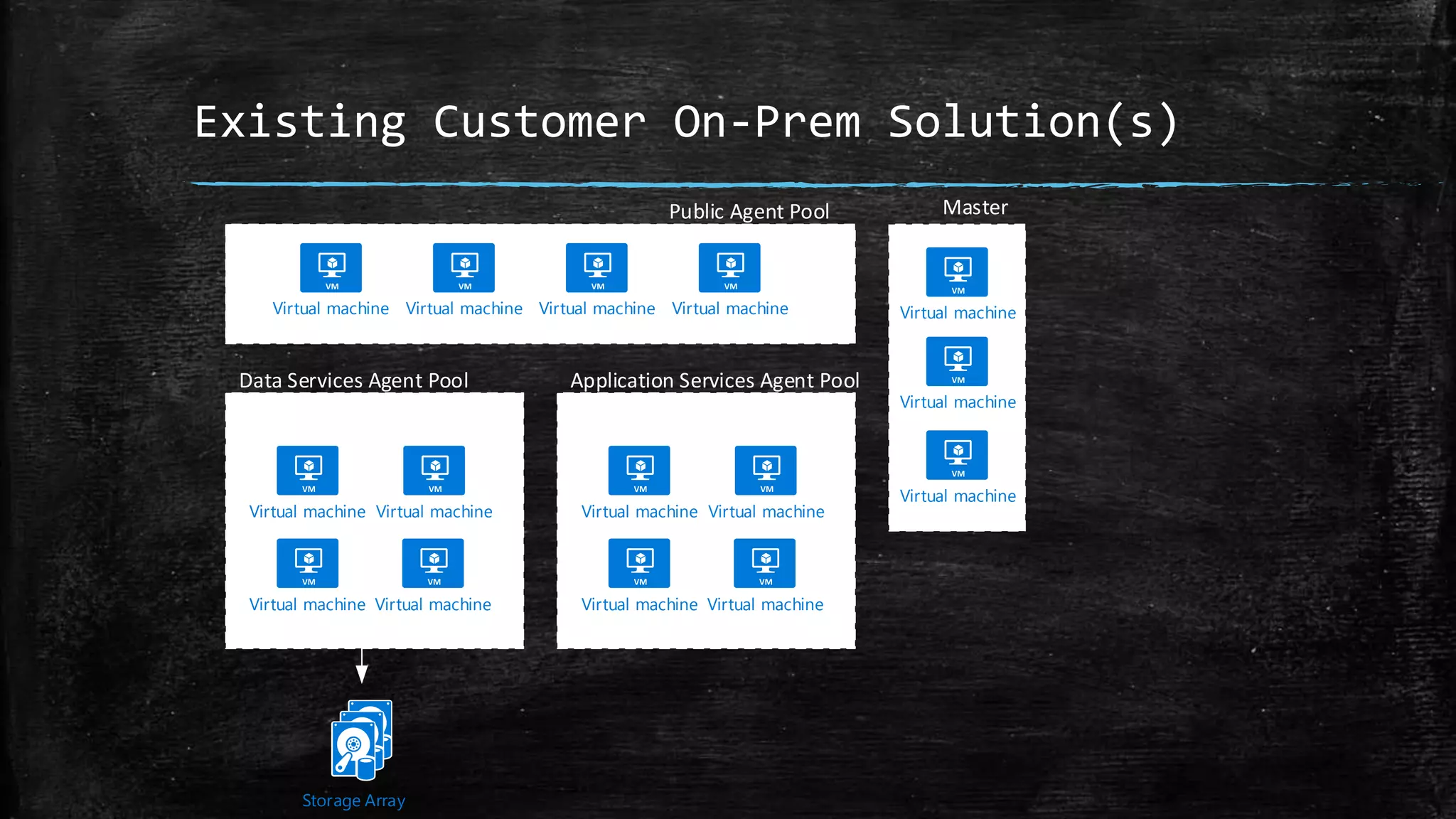 Existing Customer On-Prem Solution(s)

Public Agent Pool

VM
Virtual machine
VM
Virtual machine
VM
Virtual machine
VM
Virtual machine

Master

VM
Virtual machine
VM
Virtual machine
VM
Virtual machine

Data Services Agent Pool

VM
Virtual machine
VM
Virtual machine
VM
Virtual machine
VM
Virtual machine

Application Services Agent Pool

VM
Virtual machine
VM
Virtual machine
VM
Virtual machine
VM
Virtual machine

Storage Array